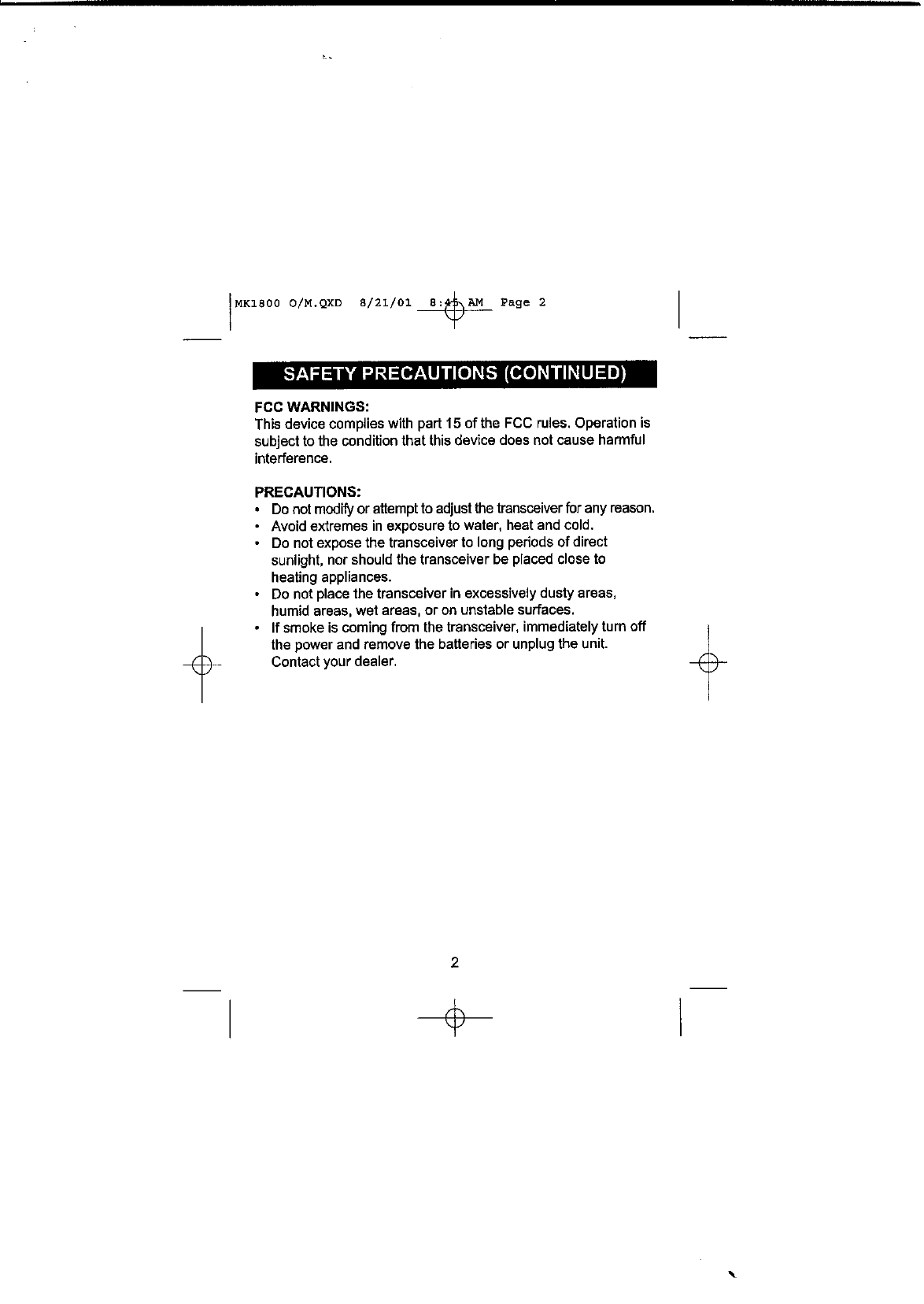 MK1800 O/M.QXD 8/21/01 8:45 AM Page 2

SAFETY PRECAUTIONS (CONTINUED)

FCC WARNINGS:
This device complies with part 15 of the FCC rules. Operation is subject to the condition that this device does not cause harmful interference.

PRECAUTIONS:
• Do not modify or attempt to adjust the transceiver for any reason.
• Avoid extremes in exposure to water, heat and cold.
• Do not expose the transceiver to long periods of direct sunlight, nor should the transceiver be placed close to heating appliances.
• Do not place the transceiver in excessively dusty areas, humid areas, wet areas, or on unstable surfaces.
• If smoke is coming from the transceiver, immediately turn off the power and remove the batteries or unplug the unit. Contact your dealer.

2